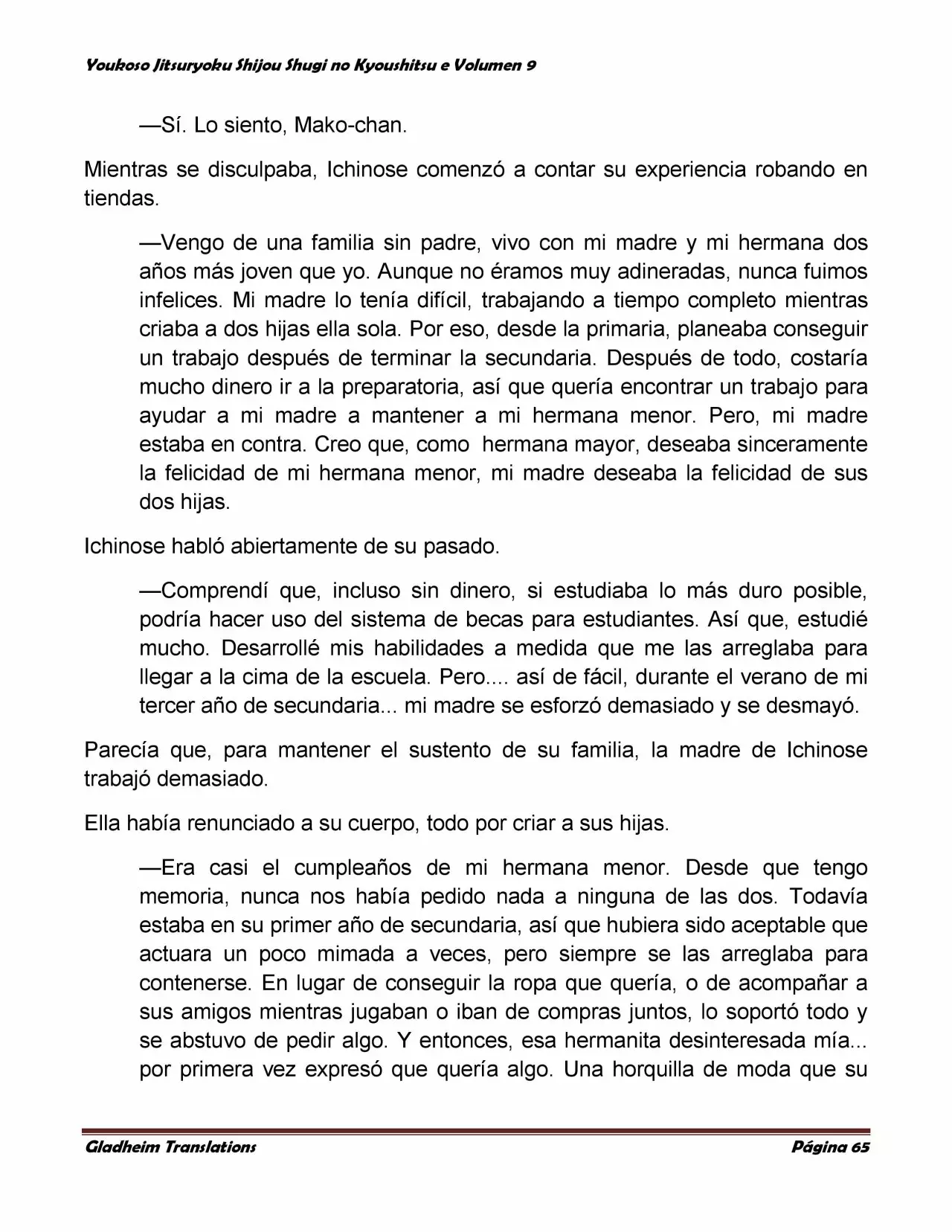 Youkoso Jitsuryoku Shijou Shugi no Kyoushitsu e Volumen 9

—Sí. Lo siento, Mako-chan.

Mientras se disculpaba, Ichinose comenzó a contar su experiencia robando en tiendas.

—Vengo de una familia sin padre, vivo con mi madre y mi hermana dos años más joven que yo. Aunque no éramos muy adineradas, nunca fuimos infelices. Mi madre lo tenía difícil, trabajando a tiempo completo mientras criaba a dos hijas ella sola. Por eso, desde la primaria, planeaba conseguir un trabajo después de terminar la secundaria. Después de todo, costaría mucho dinero ir a la preparatoria, así que quería encontrar un trabajo para ayudar a mi madre a mantener a mi hermana menor. Pero, mi madre estaba en contra. Creo que, como hermana mayor, deseaba sinceramente la felicidad de mi hermana menor, mi madre deseaba la felicidad de sus dos hijas.

Ichinose habló abiertamente de su pasado.

—Comprendí que, incluso sin dinero, si estudiaba lo más duro posible, podría hacer uso del sistema de becas para estudiantes. Así que, estudié mucho. Desarrollé mis habilidades a medida que me las arreglaba para llegar a la cima de la escuela. Pero.... así de fácil, durante el verano de mi tercer año de secundaria... mi madre se esforzó demasiado y se desmayó.

Parecía que, para mantener el sustento de su familia, la madre de Ichinose trabajó demasiado.

Ella había renunciado a su cuerpo, todo por criar a sus hijas.

—Era casi el cumpleaños de mi hermana menor. Desde que tengo memoria, nunca nos había pedido nada a ninguna de las dos. Todavía estaba en su primer año de secundaria, así que hubiera sido aceptable que actuara un poco mimada a veces, pero siempre se las arreglaba para contenerse. En lugar de conseguir la ropa que quería, o de acompañar a sus amigos mientras jugaban o iban de compras juntos, lo soportó todo y se abstuvo de pedir algo. Y entonces, esa hermanita desinteresada mía... por primera vez expresó que quería algo. Una horquilla de moda que su

Gladheim Translations

Página 65